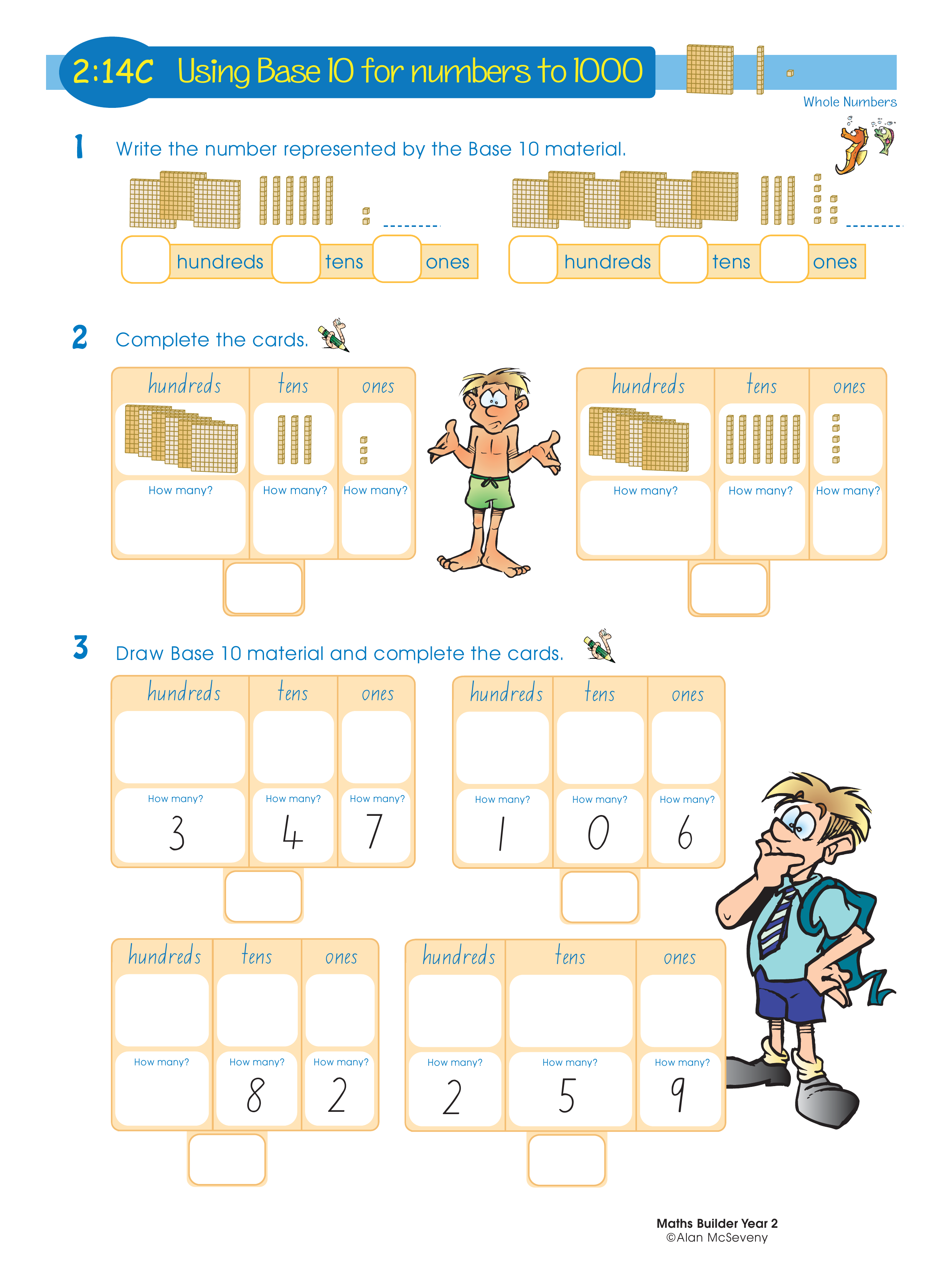 2:14C Using Base 10 for numbers to 1000

Whole Numbers

1 Write the number represented by the Base 10 material.

hundreds tens ones

hundreds tens ones

2 Complete the cards.

| hundreds | tens | ones |
|---|---|---|
| How many? | How many? | How many? |

| hundreds | tens | ones |
|---|---|---|
| How many? | How many? | How many? |

3 Draw Base 10 material and complete the cards.

| hundreds | tens | ones |
|---|---|---|
| How many? 3 | How many? 4 | How many? 7 |

| hundreds | tens | ones |
|---|---|---|
| How many? 1 | How many? 0 | How many? 6 |

| hundreds | tens | ones |
|---|---|---|
| How many? | How many? 8 | How many? 2 |

| hundreds | tens | ones |
|---|---|---|
| How many? 2 | How many? 5 | How many? 9 |

Maths Builder Year 2
©Alan McSeveny